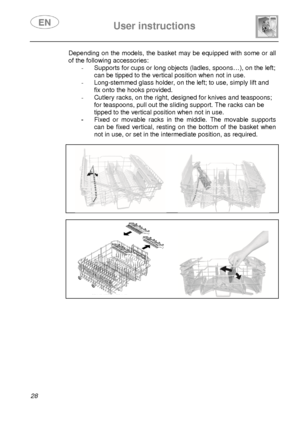 EN

User instructions

Depending on the models, the basket may be equipped with some or all of the following accessories:
- Supports for cups or long objects (ladles, spoons…), on the left; can be tipped to the vertical position when not in use.
- Long-stemmed glass holder, on the left; to use, simply lift and fix onto the hooks provided.
- Cutlery racks, on the right, designed for knives and teaspoons; for teaspoons, pull out the sliding support. The racks can be tipped to the vertical position when not in use.
- Fixed or movable racks in the middle. The movable supports can be fixed vertical, resting on the bottom of the basket when not in use, or set in the intermediate position, as required.

28